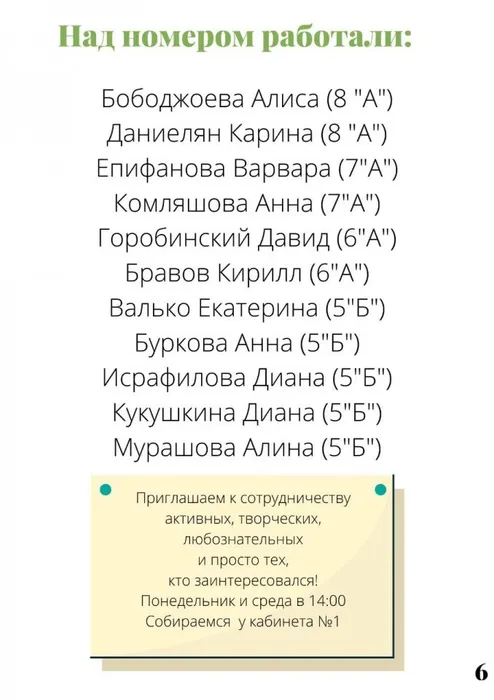 Над номером работали:

Бободжоева Алиса (8 "А")
Даниелян Карина (8 "А")
Епифанова Варвара (7"А")
Комляшова Анна (7"А")
Горобинский Давид (6"А")
Бравов Кирилл (6"А")
Валько Екатерина (5"Б")
Буркова Анна (5"Б")
Исрафилова Диана (5"Б")
Кукушкина Диана (5"Б")
Мурашова Алина (5"Б")

Приглашаем к сотрудничеству активных, творческих, любознательных и просто тех, кто заинтересовался!
Понедельник и среда в 14:00
Собираемся у кабинета №1

6